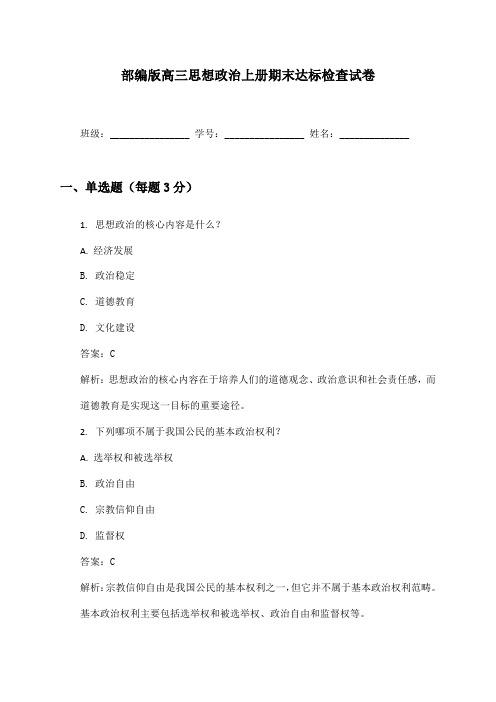 部编版高三思想政治上册期末达标检查试卷

班级：________________ 学号：________________ 姓名：______________

一、单选题（每题 3 分）

1. 思想政治的核心内容是什么？

A. 经济发展

B. 政治稳定

C. 道德教育

D. 文化建设

答案：C

解析：思想政治的核心内容在于培养人们的道德观念、政治意识和社会责任感，而道德教育是实现这一目标的重要途径。

2. 下列哪项不属于我国公民的基本政治权利？

A. 选举权和被选举权

B. 政治自由

C. 宗教信仰自由

D. 监督权

答案：C

解析：宗教信仰自由是我国公民的基本权利之一，但它并不属于基本政治权利范畴。基本政治权利主要包括选举权和被选举权、政治自由和监督权等。